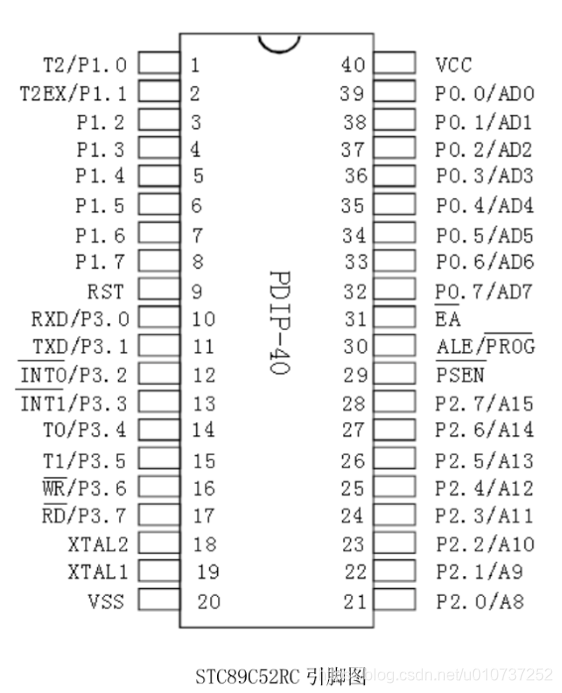 T2/P1.0 1
T2EX/P1.1 2
P1.2 3
P1.3 4
P1.4 5
P1.5 6
P1.6 7
P1.7 8
RST 9
RXD/P3.0 10
TXD/P3.1 11
$\overline{INT0}$/P3.2 12
$\overline{INT1}$/P3.3 13
T0/P3.4 14
T1/P3.5 15
$\overline{WR}$/P3.6 16
$\overline{RD}$/P3.7 17
XTAL2 18
XTAL1 19
VSS 20

PDIP-40

40 VCC
39 P0.0/AD0
38 P0.1/AD1
37 P0.2/AD2
36 P0.3/AD3
35 P0.4/AD4
34 P0.5/AD5
33 P0.6/AD6
32 P0.7/AD7
31 $\overline{EA}$
30 ALE/$\overline{PROG}$
29 $\overline{PSEN}$
28 P2.7/A15
27 P2.6/A14
26 P2.5/A13
25 P2.4/A12
24 P2.3/A11
23 P2.2/A10
22 P2.1/A9
21 P2.0/A8

STC89C52RC 引脚图 blog.csdn.net/u010737252